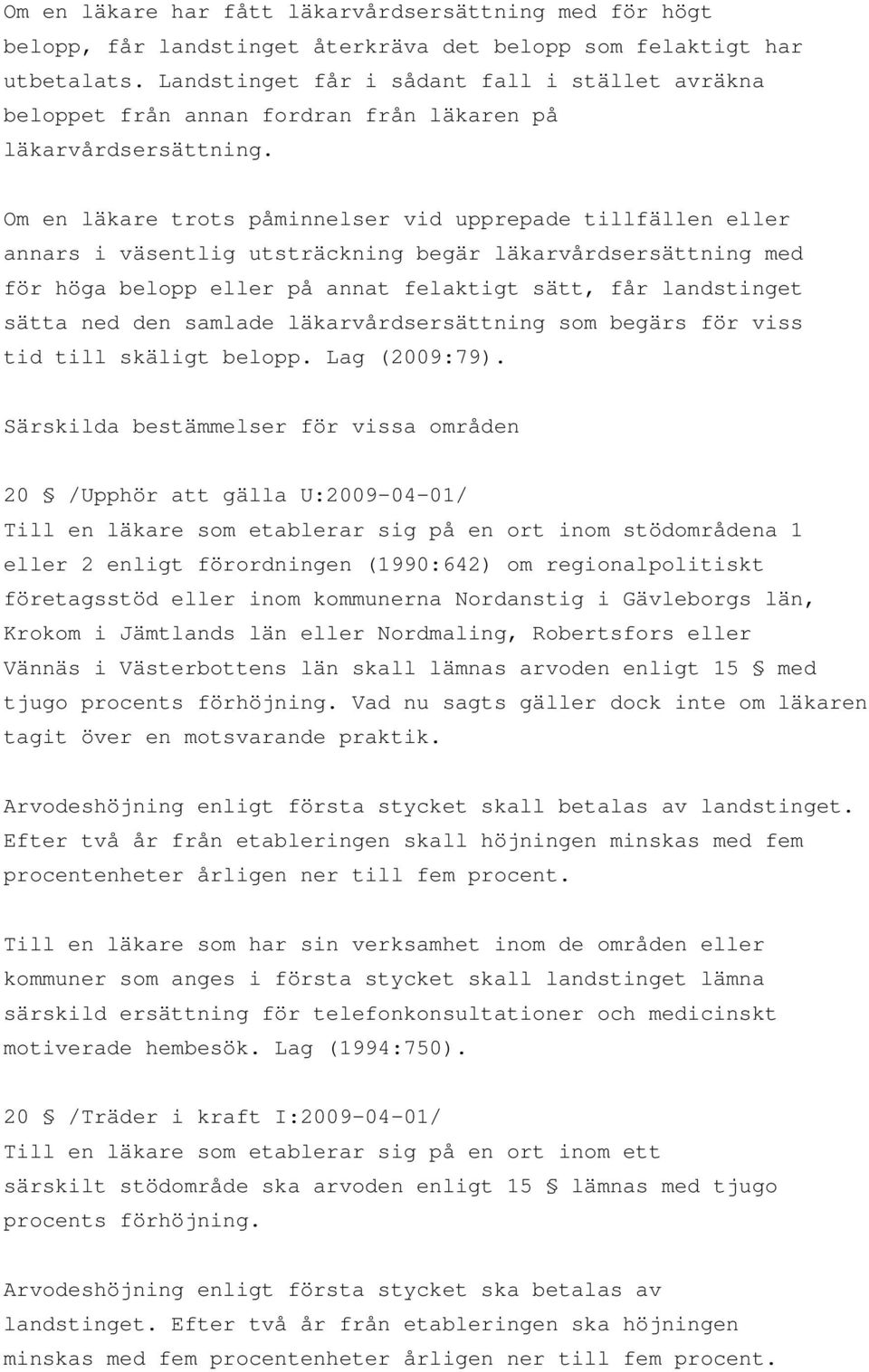 Om en läkare har fått läkarvårdsersättning med för högt belopp, får landstinget återkräva det belopp som felaktigt har utbetalats. Landstinget får i sådant fall i stället avräkna beloppet från annan fordran från läkaren på läkarvårdsersättning.

Om en läkare trots påminnelser vid upprepade tillfällen eller annars i väsentlig utsträckning begär läkarvårdsersättning med för höga belopp eller på annat felaktigt sätt, får landstinget sätta ned den samlade läkarvårdsersättning som begärs för viss tid till skäligt belopp. Lag (2009:79).

Särskilda bestämmelser för vissa områden

20 § /Upphör att gälla U:2009-04-01/
Till en läkare som etablerar sig på en ort inom stödområdena 1 eller 2 enligt förordningen (1990:642) om regionalpolitiskt företagsstöd eller inom kommunerna Nordanstig i Gävleborgs län, Krokom i Jämtlands län eller Nordmaling, Robertsfors eller Vännäs i Västerbottens län skall lämnas arvoden enligt 15 § med tjugo procents förhöjning. Vad nu sagts gäller dock inte om läkaren tagit över en motsvarande praktik.

Arvodeshöjning enligt första stycket skall betalas av landstinget. Efter två år från etableringen skall höjningen minskas med fem procentenheter årligen ner till fem procent.

Till en läkare som har sin verksamhet inom de områden eller kommuner som anges i första stycket skall landstinget lämna särskild ersättning för telefonkonsultationer och medicinskt motiverade hembesök. Lag (1994:750).

20 § /Träder i kraft I:2009-04-01/
Till en läkare som etablerar sig på en ort inom ett särskilt stödområde ska arvoden enligt 15 § lämnas med tjugo procents förhöjning.

Arvodeshöjning enligt första stycket ska betalas av landstinget. Efter två år från etableringen ska höjningen minskas med fem procentenheter årligen ner till fem procent.